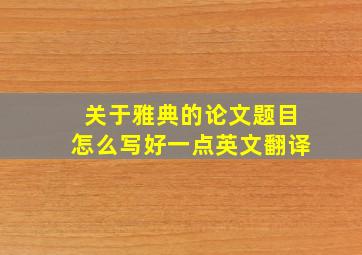 关于雅典的论文题目
怎么写好一点英文翻译